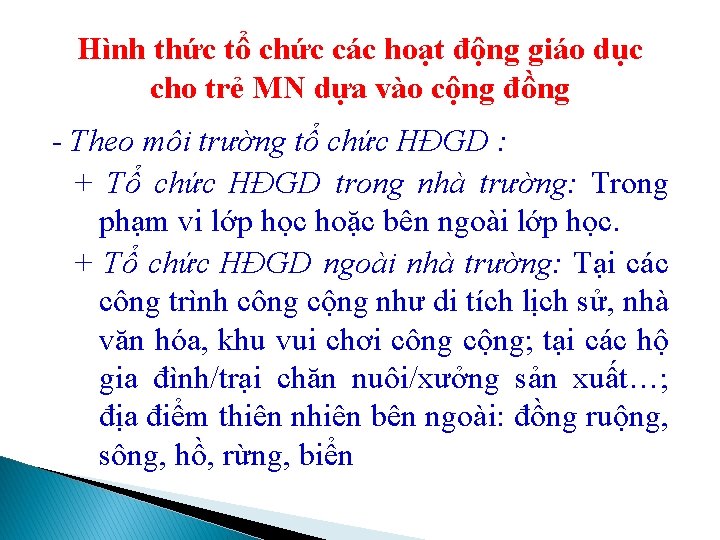 Hình thức tổ chức các hoạt động giáo dục cho trẻ MN dựa vào cộng đồng

- Theo môi trường tổ chức HĐGD :

+ Tổ chức HĐGD trong nhà trường: Trong phạm vi lớp học hoặc bên ngoài lớp học.

+ Tổ chức HĐGD ngoài nhà trường: Tại các công trình công cộng như di tích lịch sử, nhà văn hóa, khu vui chơi công cộng; tại các hộ gia đình/trại chăn nuôi/xưởng sản xuất…; địa điểm thiên nhiên bên ngoài: đồng ruộng, sông, hồ, rừng, biển